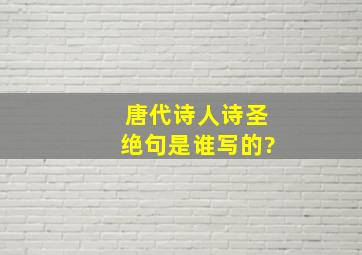 唐代诗人诗圣
绝句是谁写的?